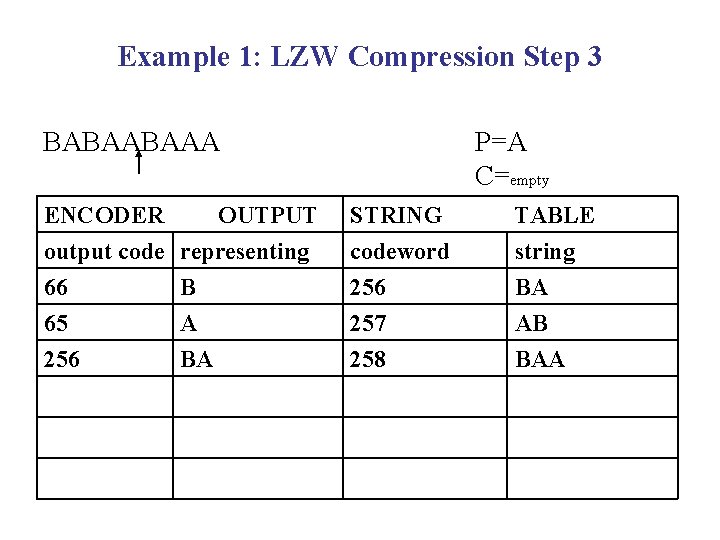 Example 1: LZW Compression Step 3

BABAABAAA

P=A
C=empty

| ENCODER | OUTPUT | STRING | TABLE |
|---|---|---|---|
| output code | representing | codeword | string |
| 66 | B | 256 | BA |
| 65 | A | 257 | AB |
| 256 | BA | 258 | BAA |
| | | | |
| | | | |
| | | | |